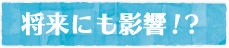 将来にも影響！?